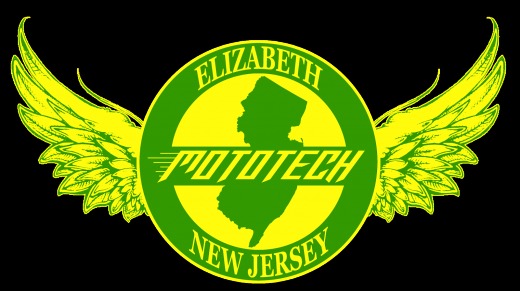 ELIZABETH
MOTOTECH
NEW JERSEY